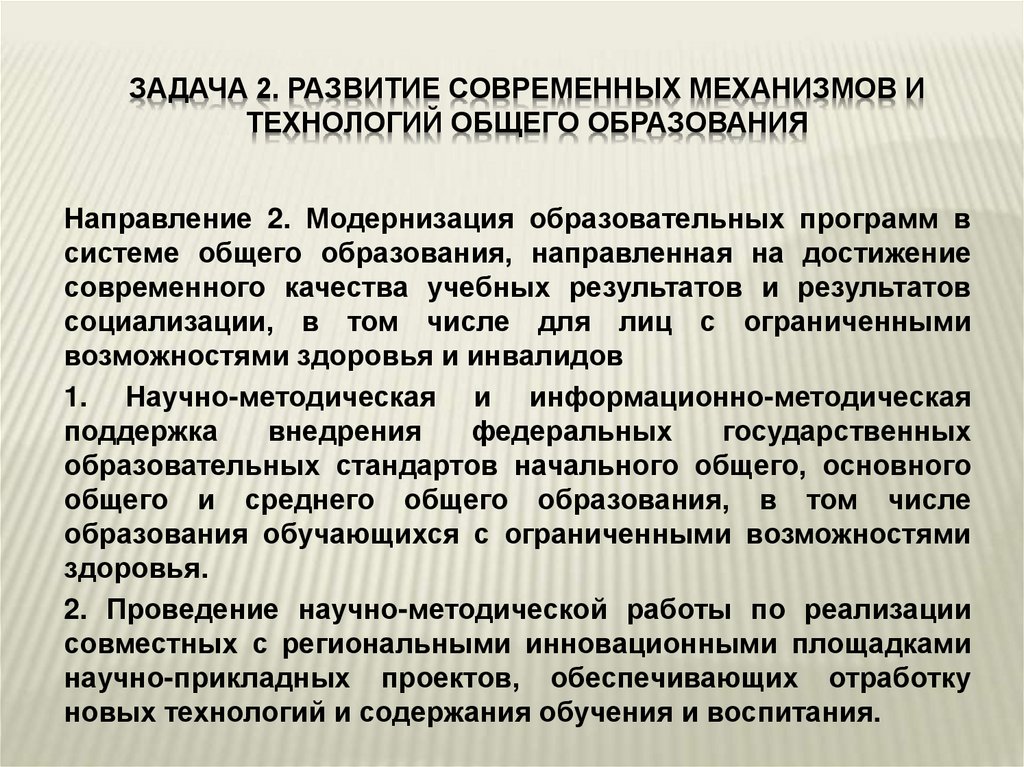 ЗАДАЧА 2. РАЗВИТИЕ СОВРЕМЕННЫХ МЕХАНИЗМОВ И ТЕХНОЛОГИЙ ОБЩЕГО ОБРАЗОВАНИЯ

Направление 2. Модернизация образовательных программ в системе общего образования, направленная на достижение современного качества учебных результатов и результатов социализации, в том числе для лиц с ограниченными возможностями здоровья и инвалидов

1. Научно-методическая и информационно-методическая поддержка внедрения федеральных государственных образовательных стандартов начального общего, основного общего и среднего общего образования, в том числе образования обучающихся с ограниченными возможностями здоровья.

2. Проведение научно-методической работы по реализации совместных с региональными инновационными площадками научно-прикладных проектов, обеспечивающих отработку новых технологий и содержания обучения и воспитания.